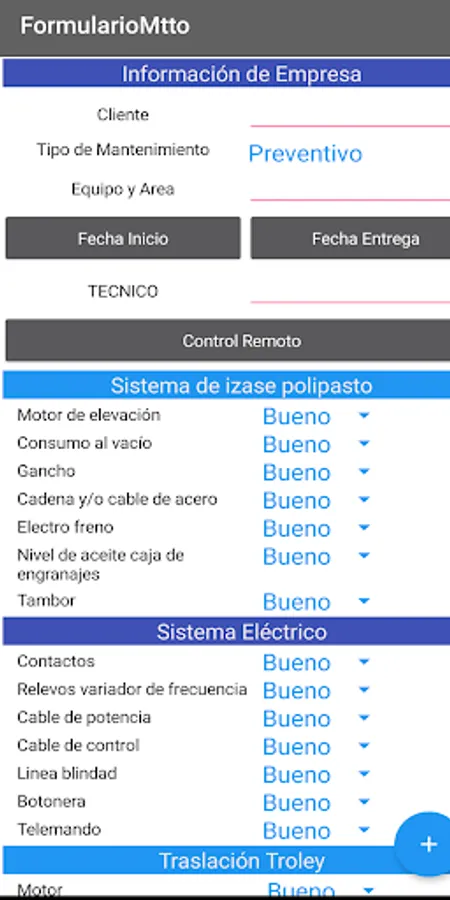 FormularioMtto

Información de Empresa

Cliente

Tipo de Mantenimiento Preventivo

Equipo y Area

Fecha Inicio

Fecha Entrega

TECNICO

Control Remoto

Sistema de izase polipasto

Motor de elevación Bueno

Consumo al vacío Bueno

Gancho Bueno

Cadena y/o cable de acero Bueno

Electro freno Bueno

Nivel de aceite caja de engranajes Bueno

Tambor Bueno

Sistema Eléctrico

Contactos Bueno

Relevos variador de frecuencia Bueno

Cable de potencia Bueno

Cable de control Bueno

Linea blindad Bueno

Botonera Bueno

Telemando Bueno

+

Traslación Troley

Motor Bueno